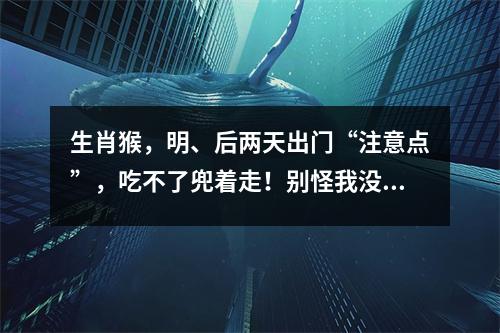 生肖猴，明、后两天出门“注意点”，吃不了兜着走！别怪我没...